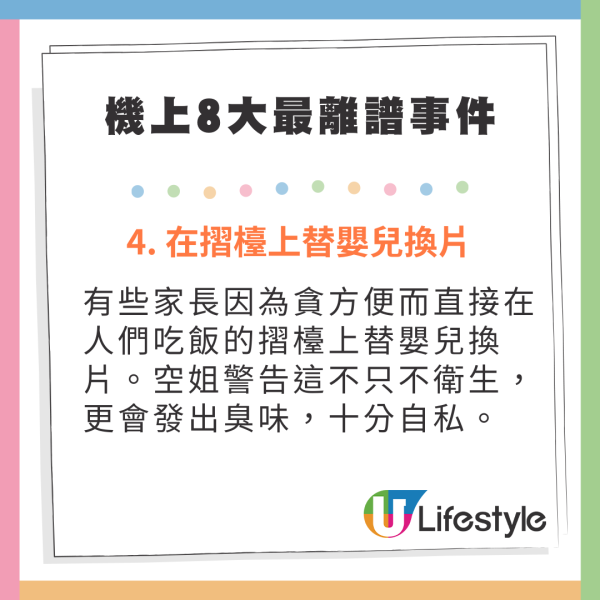 機上8大最離譜事件

4. 在摺檯上替嬰兒換片

有些家長因為貪方便而直接在人們吃飯的摺檯上替嬰兒換片。空姐警告這不只不衛生，更會發出臭味，十分自私。

U Lifestyle